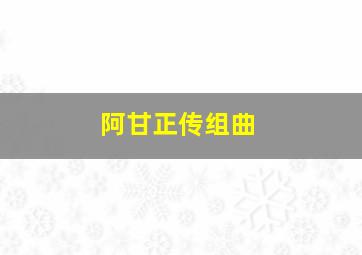 阿甘正传组曲